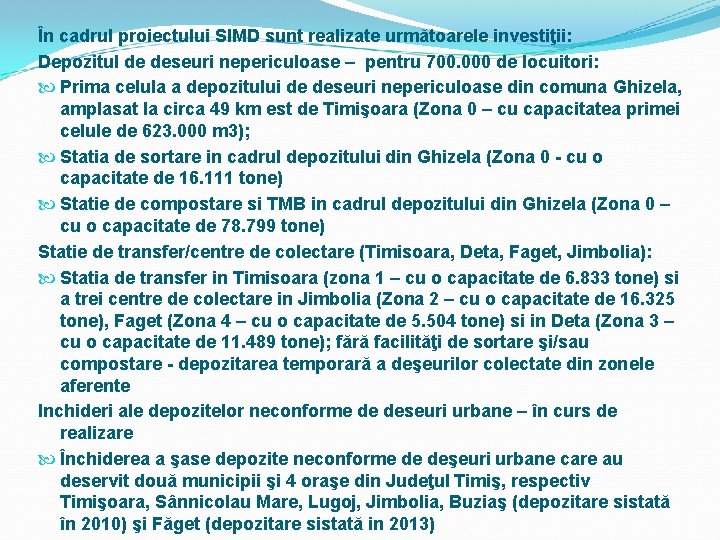 În cadrul proiectului SIMD sunt realizate următoarele investiţii:

Depozitul de deseuri nepericuloase – pentru 700.000 de locuitori:

Prima celula a depozitului de deseuri nepericuloase din comuna Ghizela, amplasat la circa 49 km est de Timişoara (Zona 0 – cu capacitatea primei celule de 623.000 m3);

Statia de sortare in cadrul depozitului din Ghizela (Zona 0 - cu o capacitate de 16.111 tone)

Statie de compostare si TMB in cadrul depozitului din Ghizela (Zona 0 – cu o capacitate de 78.799 tone)

Statie de transfer/centre de colectare (Timisoara, Deta, Faget, Jimbolia):

Statia de transfer in Timisoara (zona 1 – cu o capacitate de 6.833 tone) si a trei centre de colectare in Jimbolia (Zona 2 – cu o capacitate de 16.325 tone), Faget (Zona 4 – cu o capacitate de 5.504 tone) si in Deta (Zona 3 – cu o capacitate de 11.489 tone); fără facilităţi de sortare şi/sau compostare - depozitarea temporară a deşeurilor colectate din zonele aferente

Inchideri ale depozitelor neconforme de deseuri urbane – în curs de realizare

Închiderea a şase depozite neconforme de deşeuri urbane care au deservit două municipii şi 4 oraşe din Judeţul Timiş, respectiv Timişoara, Sânnicolau Mare, Lugoj, Jimbolia, Buziaş (depozitare sistată în 2010) şi Făget (depozitare sistată in 2013)